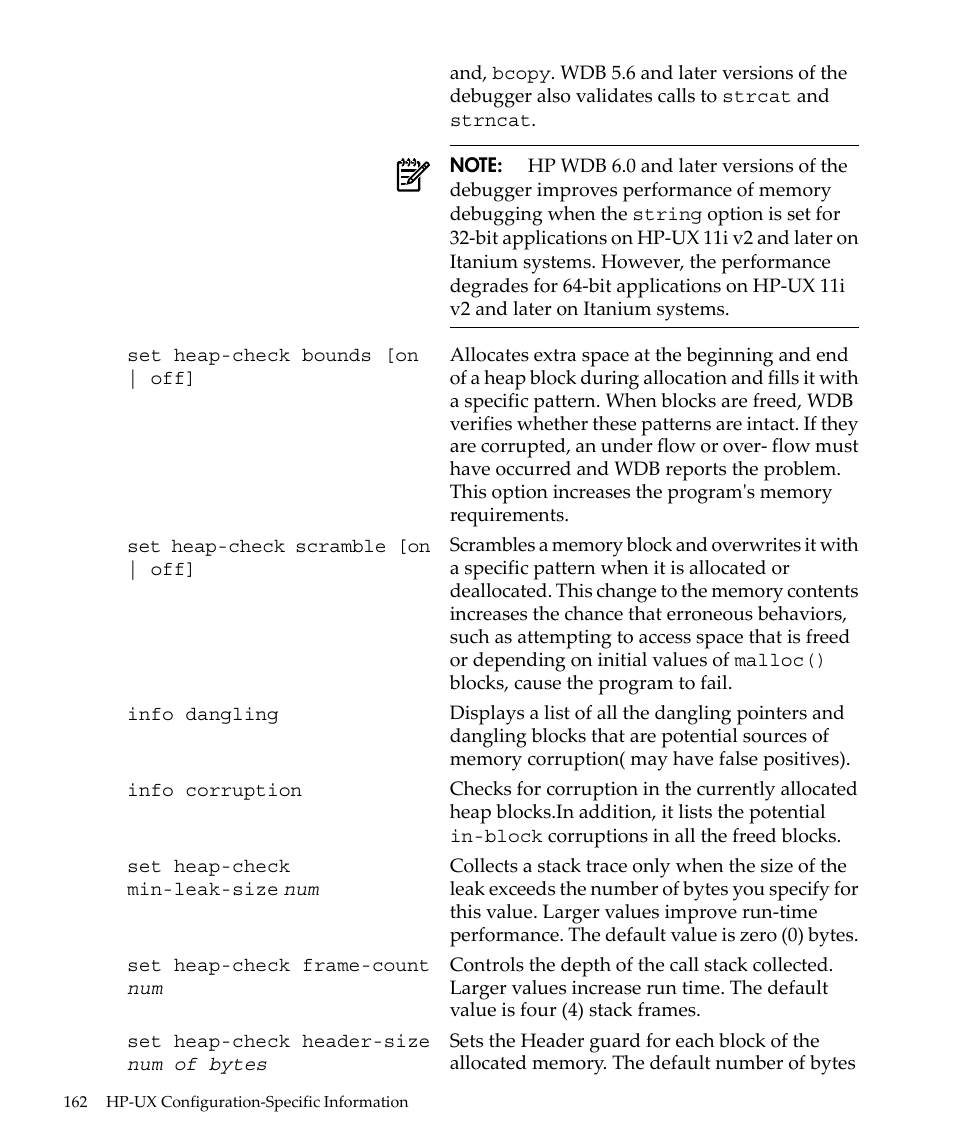 and, bcopy. WDB 5.6 and later versions of the debugger also validates calls to strcat and strncat.

NOTE: HP WDB 6.0 and later versions of the debugger improves performance of memory debugging when the string option is set for 32-bit applications on HP-UX 11i v2 and later on Itanium systems. However, the performance degrades for 64-bit applications on HP-UX 11i v2 and later on Itanium systems.

set heap-check bounds [on | off]

Allocates extra space at the beginning and end of a heap block during allocation and fills it with a specific pattern. When blocks are freed, WDB verifies whether these patterns are intact. If they are corrupted, an under flow or over- flow must have occurred and WDB reports the problem. This option increases the program's memory requirements.

set heap-check scramble [on | off]

Scrambles a memory block and overwrites it with a specific pattern when it is allocated or deallocated. This change to the memory contents increases the chance that erroneous behaviors, such as attempting to access space that is freed or depending on initial values of malloc() blocks, cause the program to fail.

info dangling

Displays a list of all the dangling pointers and dangling blocks that are potential sources of memory corruption( may have false positives).

info corruption

Checks for corruption in the currently allocated heap blocks.In addition, it lists the potential in-block corruptions in all the freed blocks.

set heap-check min-leak-size num

Collects a stack trace only when the size of the leak exceeds the number of bytes you specify for this value. Larger values improve run-time performance. The default value is zero (0) bytes.

set heap-check frame-count num

Controls the depth of the call stack collected. Larger values increase run time. The default value is four (4) stack frames.

set heap-check header-size num of bytes

Sets the Header guard for each block of the allocated memory. The default number of bytes

162 HP-UX Configuration-Specific Information